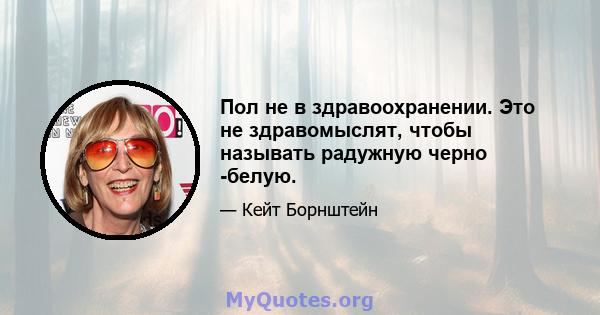 Пол не в здравоохранении. Это не здравомыслят, чтобы называть радужную черно -белую.

— Кейт Борнштейн

MyQuotes.org